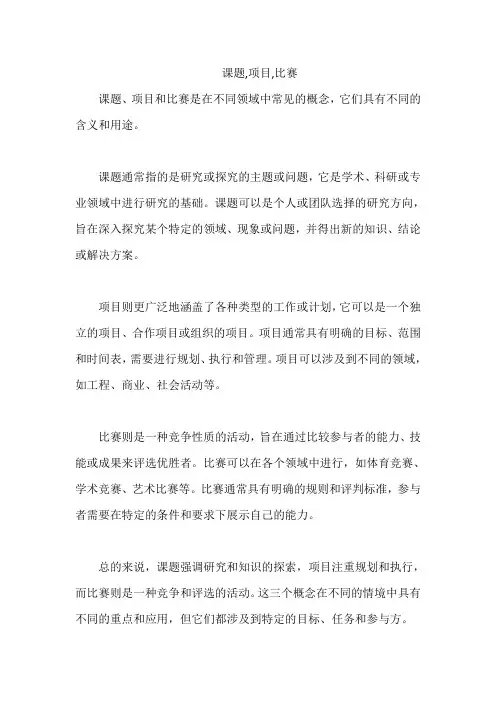 课题,项目,比赛

课题、项目和比赛是在不同领域中常见的概念，它们具有不同的含义和用途。

课题通常指的是研究或探究的主题或问题，它是学术、科研或专业领域中进行研究的基础。课题可以是个人或团队选择的研究方向，旨在深入探究某个特定的领域、现象或问题，并得出新的知识、结论或解决方案。

项目则更广泛地涵盖了各种类型的工作或计划，它可以是一个独立的项目、合作项目或组织的项目。项目通常具有明确的目标、范围和时间表，需要进行规划、执行和管理。项目可以涉及到不同的领域，如工程、商业、社会活动等。

比赛则是一种竞争性质的活动，旨在通过比较参与者的能力、技能或成果来评选优胜者。比赛可以在各个领域中进行，如体育竞赛、学术竞赛、艺术比赛等。比赛通常具有明确的规则和评判标准，参与者需要在特定的条件和要求下展示自己的能力。

总的来说，课题强调研究和知识的探索，项目注重规划和执行，而比赛则是一种竞争和评选的活动。这三个概念在不同的情境中具有不同的重点和应用，但它们都涉及到特定的目标、任务和参与方。